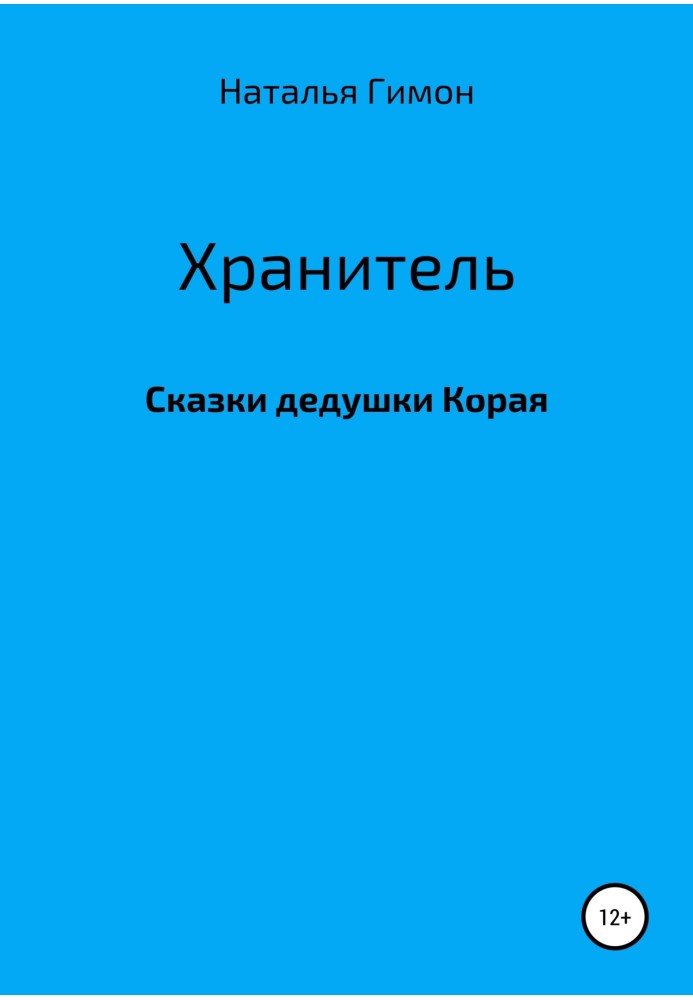 Наталья Гимон

Хранитель

Сказки дедушки Корая

12+